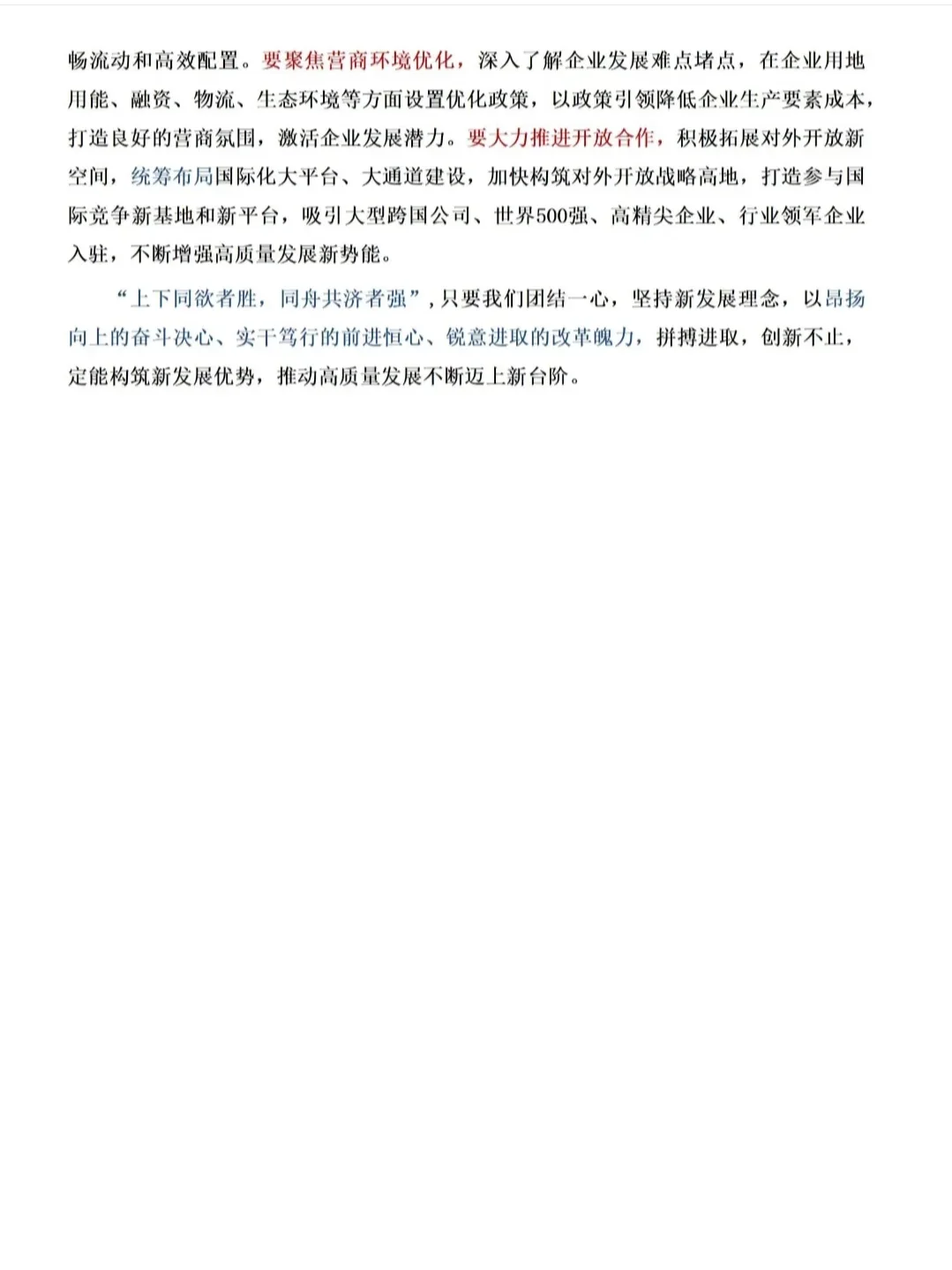 畅流动和高效配置。要聚焦营商环境优化，深入了解企业发展难点堵点，在企业用地用能、融资、物流、生态环境等方面设置优化政策，以政策引领降低企业生产要素成本，打造良好的营商氛围，激活企业发展潜力。要大力推进开放合作，积极拓展对外开放新空间，统筹布局国际化大平台、大通道建设，加快构筑对外开放战略高地，打造参与国际竞争新基地和新平台，吸引大型跨国公司、世界500强、高精尖企业、行业领军企业入驻，不断增强高质量发展新势能。

“上下同欲者胜，同舟共济者强”，只要我们团结一心，坚持新发展理念，以昂扬向上的奋斗决心、实干笃行的前进恒心、锐意进取的改革魄力，拼搏进取，创新不止，定能构筑新发展优势，推动高质量发展不断迈上新台阶。